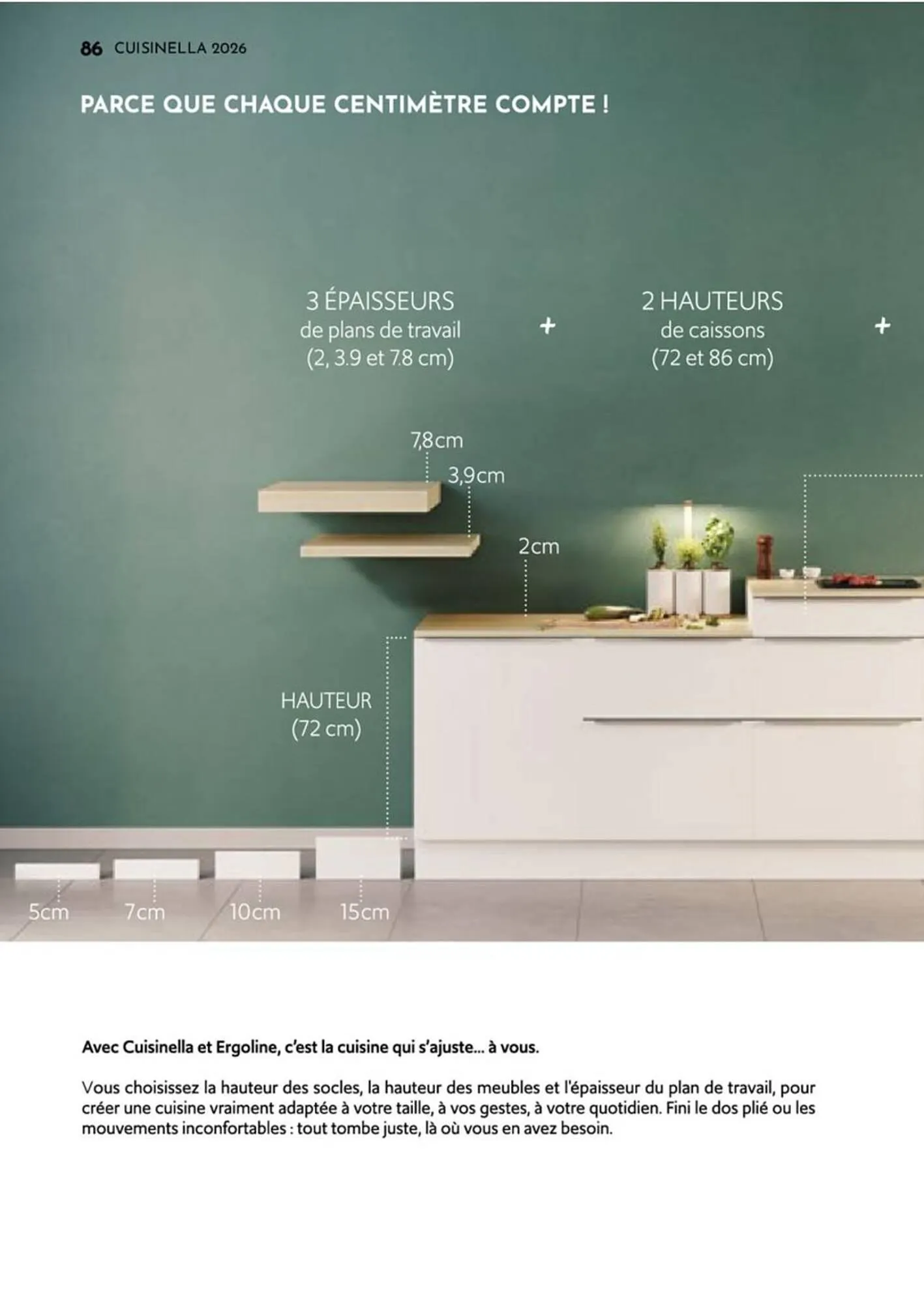 86 CUISINELLA 2026

PARCE QUE CHAQUE CENTIMÈTRE COMPTE !

3 ÉPAISSEURS de plans de travail (2, 3.9 et 7.8 cm)

+

2 HAUTEURS de caissons (72 et 86 cm)

+

7,8cm

3,9cm

2cm

HAUTEUR (72 cm)

5cm

7cm

10cm

15cm

Avec Cuisinella et Ergoline, c'est la cuisine qui s'ajuste... à vous.

Vous choisissez la hauteur des socles, la hauteur des meubles et l'épaisseur du plan de travail, pour créer une cuisine vraiment adaptée à votre taille, à vos gestes, à votre quotidien. Fini le dos plié ou les mouvements inconfortables : tout tombe juste, là où vous en avez besoin.